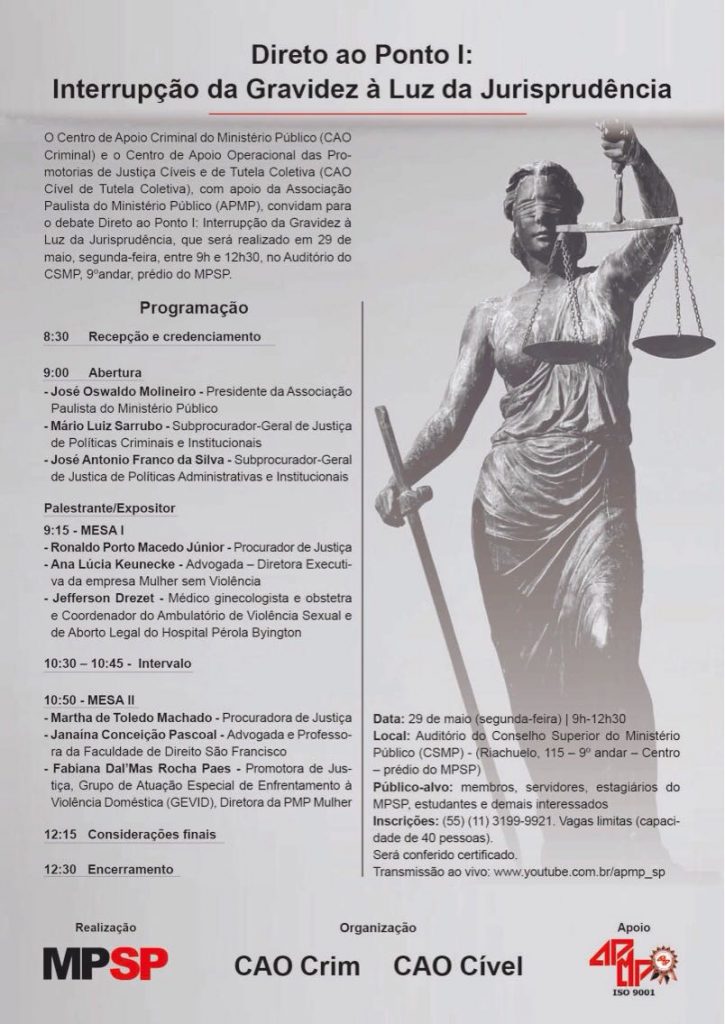 Direto ao Ponto I:
Interrupção da Gravidez à Luz da Jurisprudência

O Centro de Apoio Criminal do Ministério Público (CAO Criminal) e o Centro de Apoio Operacional das Promotorias de Justiça Cíveis e de Tutela Coletiva (CAO Cível de Tutela Coletiva), com apoio da Associação Paulista do Ministério Público (APMP), convidam para o debate Direto ao Ponto I: Interrupção da Gravidez à Luz da Jurisprudência, que será realizado em 29 de maio, segunda-feira, entre 9h e 12h30, no Auditório do CSMP, 9ºandar, prédio do MPSP.

Programação

8:30 Recepção e credenciamento

9:00 Abertura
- José Oswaldo Molineiro - Presidente da Associação Paulista do Ministério Público
- Mário Luiz Sarrubo - Subprocurador-Geral de Justiça de Políticas Criminais e Institucionais
- José Antonio Franco da Silva - Subprocurador-Geral de Justica de Políticas Administrativas e Institucionais

Palestrante/Expositor
9:15 - MESA I
- Ronaldo Porto Macedo Júnior - Procurador de Justiça
- Ana Lúcia Keunecke - Advogada – Diretora Executiva da empresa Mulher sem Violência
- Jefferson Drezet - Médico ginecologista e obstetra e Coordenador do Ambulatório de Violência Sexual e de Aborto Legal do Hospital Pérola Byington

10:30 – 10:45 - Intervalo

10:50 - MESA II
- Martha de Toledo Machado - Procuradora de Justiça
- Janaína Conceição Pascoal - Advogada e Professora da Faculdade de Direito São Francisco
- Fabiana Dal'Mas Rocha Paes - Promotora de Justiça, Grupo de Atuação Especial de Enfrentamento à Violência Doméstica (GEVID), Diretora da PMP Mulher

12:15 Considerações finais

12:30 Encerramento

Data: 29 de maio (segunda-feira) | 9h-12h30
Local: Auditório do Conselho Superior do Ministério Público (CSMP) - (Riachuelo, 115 – 9º andar – Centro – prédio do MPSP)
Público-alvo: membros, servidores, estagiários do MPSP, estudantes e demais interessados
Inscrições: (55) (11) 3199-9921. Vagas limitas (capacidade de 40 pessoas).
Será conferido certificado.
Transmissão ao vivo: www.youtube.com.br/apmp_sp

Realização
MPSP

Organização
CAO Crim CAO Cível

Apoio
APMP
ISO 9001